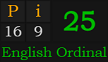 | P | i |
|---|---|
| 16 | 9 |

25

English Ordinal